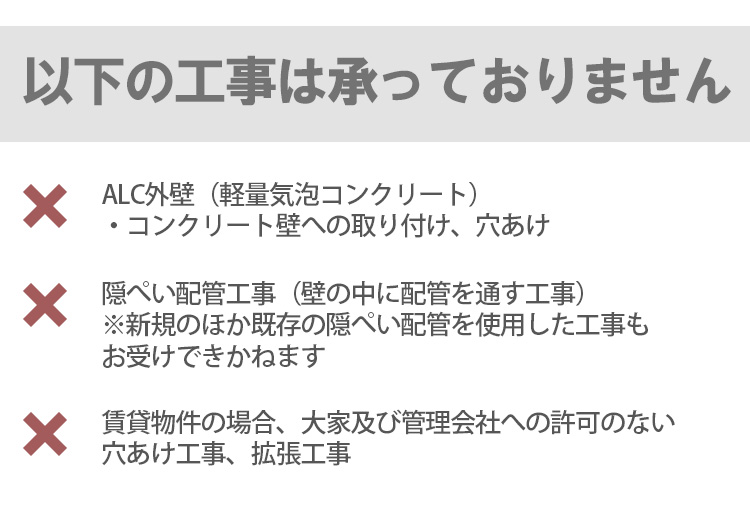 以下の工事は承っておりません

ALC外壁（軽量気泡コンクリート）
・コンクリート壁への取り付け、穴あけ

隠ぺい配管工事（壁の中に配管を通す工事）
※新規のほか既存の隠ぺい配管を使用した工事もお受けできかねます

賃貸物件の場合、大家及び管理会社への許可のない穴あけ工事、拡張工事